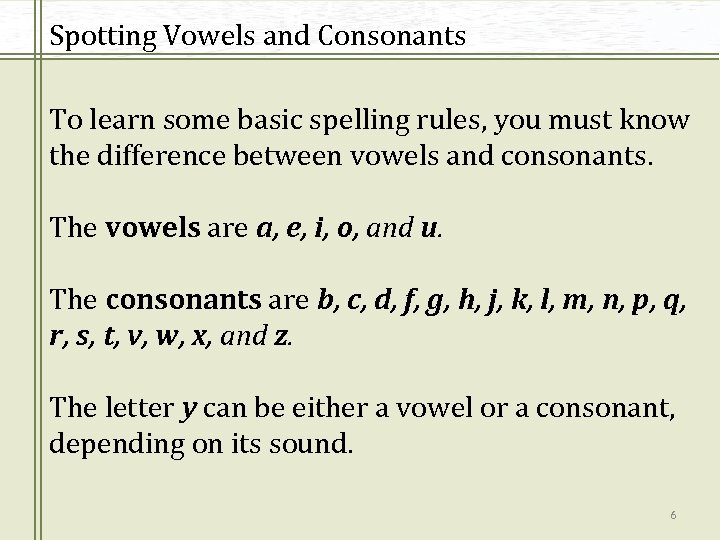 Spotting Vowels and Consonants

To learn some basic spelling rules, you must know the difference between vowels and consonants.

The vowels are a, e, i, o, and u.

The consonants are b, c, d, f, g, h, j, k, l, m, n, p, q, r, s, t, v, w, x, and z.

The letter y can be either a vowel or a consonant, depending on its sound.

6